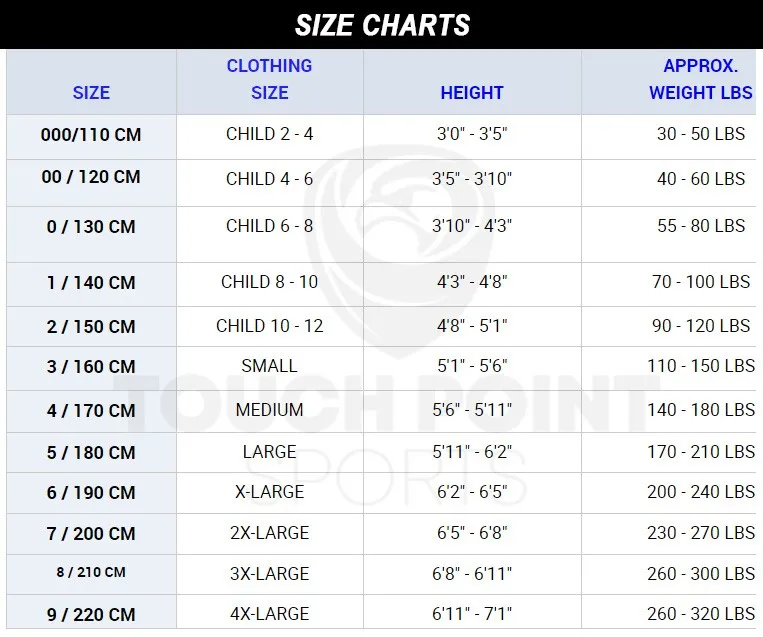 SIZE CHARTS

| SIZE | CLOTHING SIZE | HEIGHT | APPROX. WEIGHT LBS |
|---|---|---|---|
| 000/110 CM | CHILD 2 - 4 | 3'0" - 3'5" | 30 - 50 LBS |
| 00 / 120 CM | CHILD 4 - 6 | 3'5" - 3'10" | 40 - 60 LBS |
| 0 / 130 CM | CHILD 6 - 8 | 3'10" - 4'3" | 55 - 80 LBS |
| 1 / 140 CM | CHILD 8 - 10 | 4'3" - 4'8" | 70 - 100 LBS |
| 2 / 150 CM | CHILD 10 - 12 | 4'8" - 5'1" | 90 - 120 LBS |
| 3 / 160 CM | SMALL | 5'1" - 5'6" | 110 - 150 LBS |
| 4 / 170 CM | MEDIUM | 5'6" - 5'11" | 140 - 180 LBS |
| 5 / 180 CM | LARGE | 5'11" - 6'2" | 170 - 210 LBS |
| 6 / 190 CM | X-LARGE | 6'2" - 6'5" | 200 - 240 LBS |
| 7 / 200 CM | 2X-LARGE | 6'5" - 6'8" | 230 - 270 LBS |
| 8 / 210 CM | 3X-LARGE | 6'8" - 6'11" | 260 - 300 LBS |
| 9 / 220 CM | 4X-LARGE | 6'11" - 7'1" | 260 - 320 LBS |

TOUCH POINT SPORTS